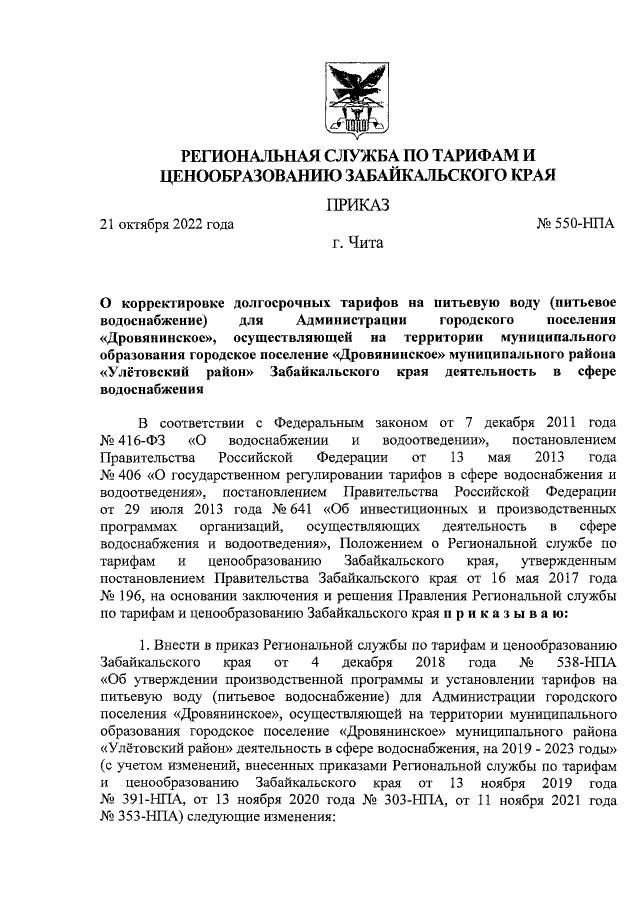 РЕГИОНАЛЬНАЯ СЛУЖБА ПО ТАРИФАМ И ЦЕНООБРАЗОВАНИЮ ЗАБАЙКАЛЬСКОГО КРАЯ

ПРИКАЗ

21 октября 2022 года

№ 550-НПА

г. Чита

О корректировке долгосрочных тарифов на питьевую воду (питьевое водоснабжение) для Администрации городского поселения «Дровянинское», осуществляющей на территории муниципального образования городское поселение «Дровянинское» муниципального района «Улётовский район» Забайкальского края деятельность в сфере водоснабжения

В соответствии с Федеральным законом от 7 декабря 2011 года № 416-ФЗ «О водоснабжении и водоотведении», постановлением Правительства Российской Федерации от 13 мая 2013 года № 406 «О государственном регулировании тарифов в сфере водоснабжения и водоотведения», постановлением Правительства Российской Федерации от 29 июля 2013 года № 641 «Об инвестиционных и производственных программах организаций, осуществляющих деятельность в сфере водоснабжения и водоотведения», Положением о Региональной службе по тарифам и ценообразованию Забайкальского края, утвержденным постановлением Правительства Забайкальского края от 16 мая 2017 года № 196, на основании заключения и решения Правления Региональной службы по тарифам и ценообразованию Забайкальского края п р и к а з ы в а ю:

1. Внести в приказ Региональной службы по тарифам и ценообразованию Забайкальского края от 4 декабря 2018 года № 538-НПА «Об утверждении производственной программы и установлении тарифов на питьевую воду (питьевое водоснабжение) для Администрации городского поселения «Дровянинское», осуществляющей на территории муниципального образования городское поселение «Дровянинское» муниципального района «Улётовский район» деятельность в сфере водоснабжения, на 2019 - 2023 годы» (с учетом изменений, внесенных приказами Региональной службы по тарифам и ценообразованию Забайкальского края от 13 ноября 2019 года № 391-НПА, от 13 ноября 2020 года № 303-НПА, от 11 ноября 2021 года № 353-НПА) следующие изменения: